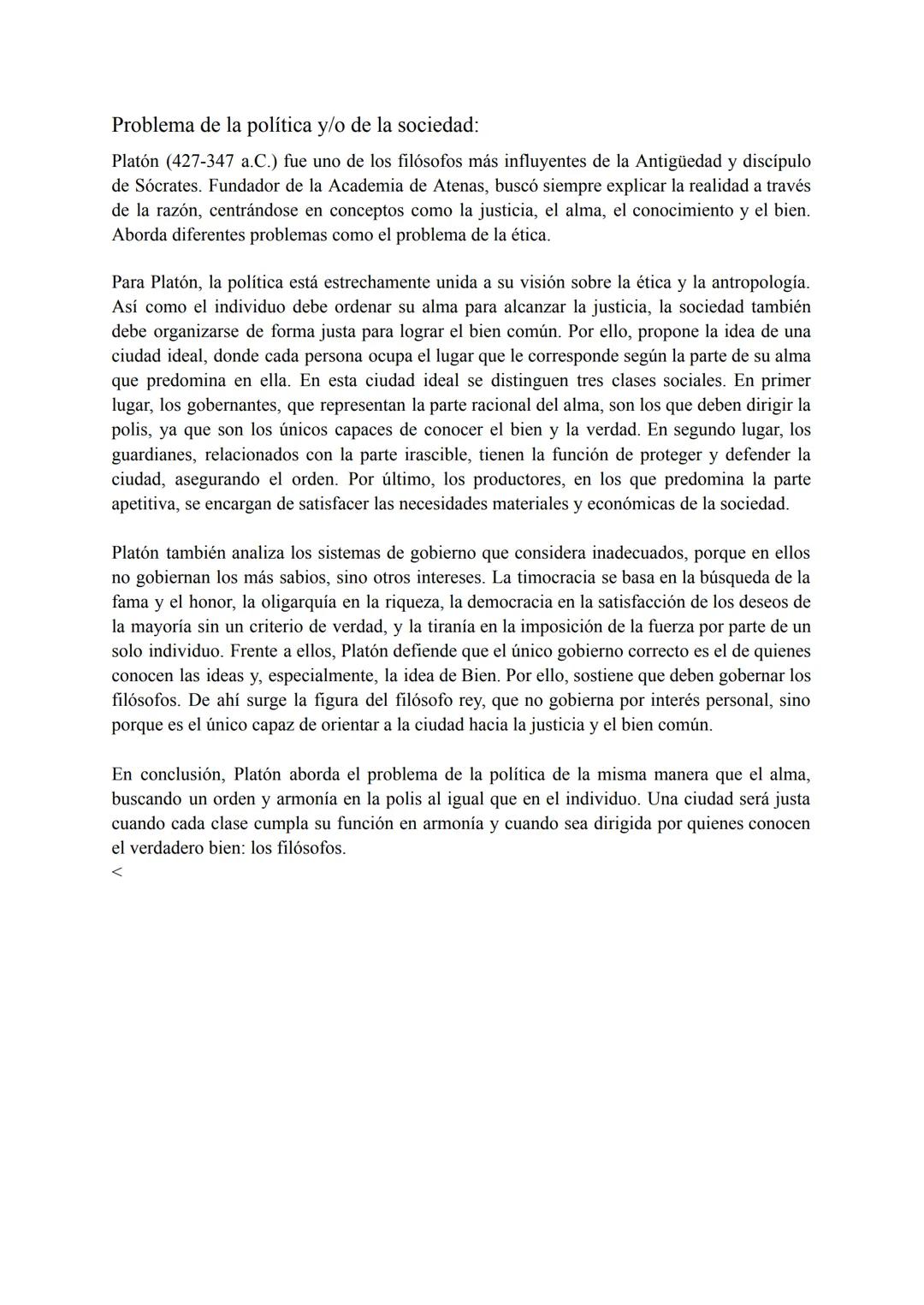 Problema de la política y/o de la sociedad:

Platón (427-347 a.C.) fue uno de los filósofos más influyentes de la Antigüedad y discípulo de Sócrates. Fundador de la Academia de Atenas, buscó siempre explicar la realidad a través de la razón, centrándose en conceptos como la justicia, el alma, el conocimiento y el bien. Aborda diferentes problemas como el problema de la ética.

Para Platón, la política está estrechamente unida a su visión sobre la ética y la antropología. Así como el individuo debe ordenar su alma para alcanzar la justicia, la sociedad también debe organizarse de forma justa para lograr el bien común. Por ello, propone la idea de una ciudad ideal, donde cada persona ocupa el lugar que le corresponde según la parte de su alma que predomina en ella. En esta ciudad ideal se distinguen tres clases sociales. En primer lugar, los gobernantes, que representan la parte racional del alma, son los que deben dirigir la polis, ya que son los únicos capaces de conocer el bien y la verdad. En segundo lugar, los guardianes, relacionados con la parte irascible, tienen la función de proteger y defender la ciudad, asegurando el orden. Por último, los productores, en los que predomina la parte apetitiva, se encargan de satisfacer las necesidades materiales y económicas de la sociedad.

Platón también analiza los sistemas de gobierno que considera inadecuados, porque en ellos no gobiernan los más sabios, sino otros intereses. La timocracia se basa en la búsqueda de la fama y el honor, la oligarquía en la riqueza, la democracia en la satisfacción de los deseos de la mayoría sin un criterio de verdad, y la tiranía en la imposición de la fuerza por parte de un solo individuo. Frente a ellos, Platón defiende que el único gobierno correcto es el de quienes conocen las ideas y, especialmente, la idea de Bien. Por ello, sostiene que deben gobernar los filósofos. De ahí surge la figura del filósofo rey, que no gobierna por interés personal, sino porque es el único capaz de orientar a la ciudad hacia la justicia y el bien común.

En conclusión, Platón aborda el problema de la política de la misma manera que el alma, buscando un orden y armonía en la polis al igual que en el individuo. Una ciudad será justa cuando cada clase cumpla su función en armonía y cuando sea dirigida por quienes conocen el verdadero bien: los filósofos.
<